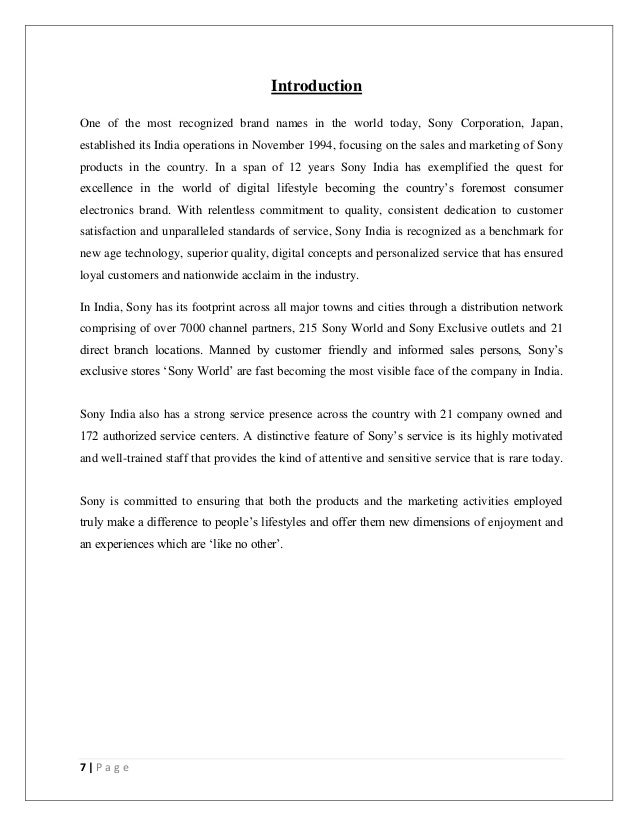 Introduction

One of the most recognized brand names in the world today, Sony Corporation, Japan, established its India operations in November 1994, focusing on the sales and marketing of Sony products in the country. In a span of 12 years Sony India has exemplified the quest for excellence in the world of digital lifestyle becoming the country's foremost consumer electronics brand. With relentless commitment to quality, consistent dedication to customer satisfaction and unparalleled standards of service, Sony India is recognized as a benchmark for new age technology, superior quality, digital concepts and personalized service that has ensured loyal customers and nationwide acclaim in the industry.

In India, Sony has its footprint across all major towns and cities through a distribution network comprising of over 7000 channel partners, 215 Sony World and Sony Exclusive outlets and 21 direct branch locations. Manned by customer friendly and informed sales persons, Sony's exclusive stores 'Sony World' are fast becoming the most visible face of the company in India.

Sony India also has a strong service presence across the country with 21 company owned and 172 authorized service centers. A distinctive feature of Sony's service is its highly motivated and well-trained staff that provides the kind of attentive and sensitive service that is rare today.

Sony is committed to ensuring that both the products and the marketing activities employed truly make a difference to people's lifestyles and offer them new dimensions of enjoyment and an experiences which are 'like no other'.

7 | P a g e